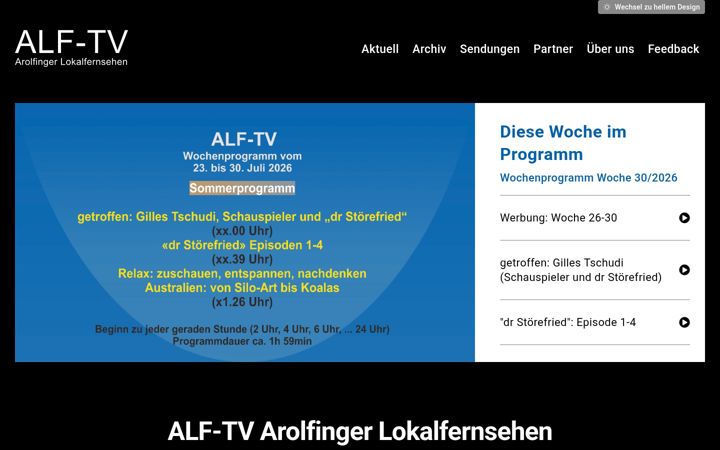 Wechsel zu hellem Design

ALF-TV
Arolfinger Lokalfernsehen

Aktuell Archiv Sendungen Partner Über uns Feedback

ALF-TV
Wochenprogramm vom
23. bis 30. Juli 2026

Sommerprogramm

getroffen: Gilles Tschudi, Schauspieler und „dr Störefried“
(xx.00 Uhr)
«dr Störefried» Episoden 1-4
(xx.39 Uhr)
Relax: zuschauen, entspannen, nachdenken
Australien: von Silo-Art bis Koalas
(x1.26 Uhr)

Beginn zu jeder geraden Stunde (2 Uhr, 4 Uhr, 6 Uhr, ... 24 Uhr)
Programmdauer ca. 1h 59min

Diese Woche im Programm

Wochenprogramm Woche 30/2026

Werbung: Woche 26-30

getroffen: Gilles Tschudi (Schauspieler und dr Störefried)

"dr Störefried": Episode 1-4

ALF-TV Arolfinger Lokalfernsehen